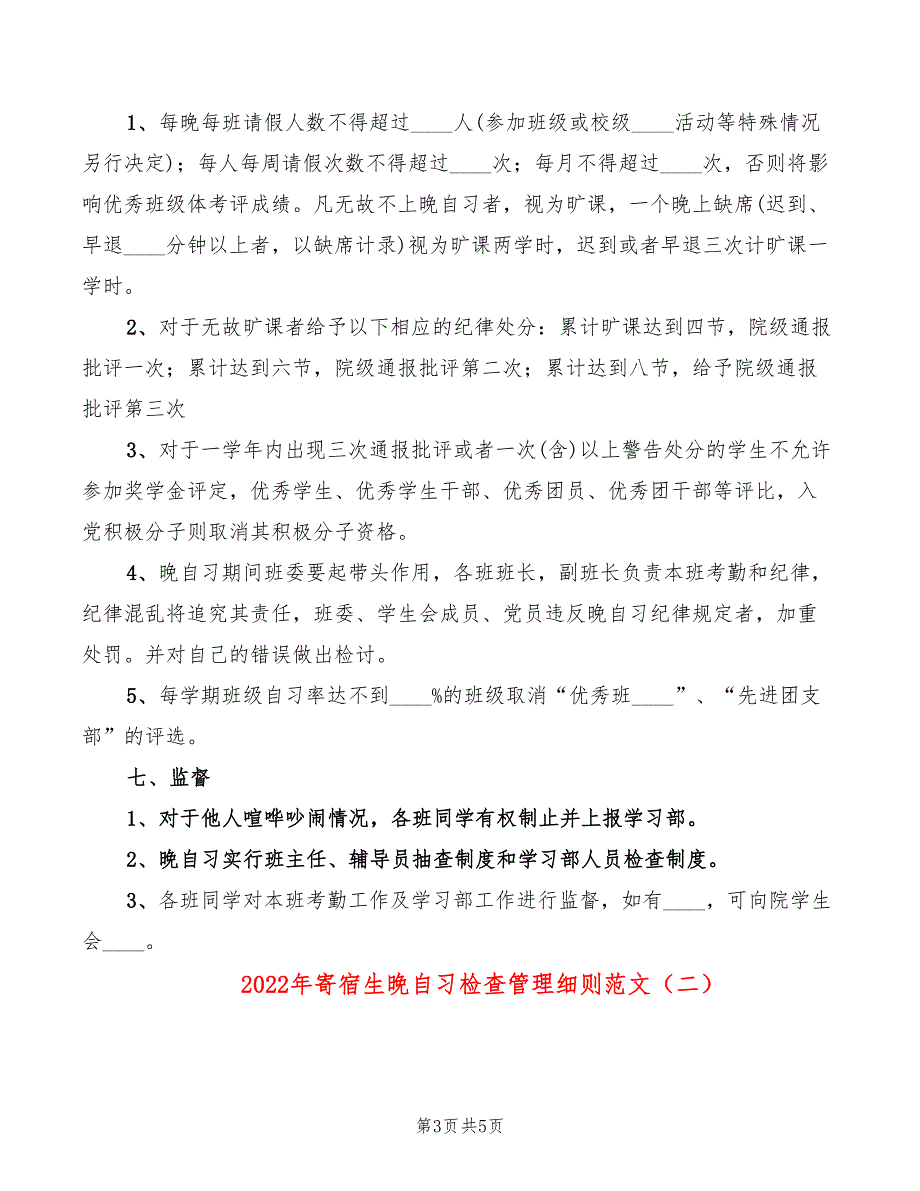 1、每晚每班请假人数不得超过____人(参加班级或校级____活动等特殊情况另行决定)；每人每周请假次数不得超过____次；每月不得超过____次，否则将影响优秀班级体考评成绩。凡无故不上晚自习者，视为旷课，一个晚上缺席(迟到、早退____分钟以上者，以缺席计录)视为旷课两学时，迟到或者早退三次计旷课一学时。

2、对于无故旷课者给予以下相应的纪律处分：累计旷课达到四节，院级通报批评一次；累计达到六节，院级通报批评第二次；累计达到八节，给予院级通报批评第三次

3、对于一学年内出现三次通报批评或者一次(含)以上警告处分的学生不允许参加奖学金评定，优秀学生、优秀学生干部、优秀团员、优秀团干部等评比，入党积极分子则取消其积极分子资格。

4、晚自习期间班委要起带头作用，各班班长，副班长负责本班考勤和纪律，纪律混乱将追究其责任，班委、学生会成员、党员违反晚自习纪律规定者，加重处罚。并对自己的错误做出检讨。

5、每学期班级自习率达不到____%的班级取消“优秀班____”、“先进团支部”的评选。

七、监督

1、对于他人喧哗吵闹情况，各班同学有权制止并上报学习部。

2、晚自习实行班主任、辅导员抽查制度和学习部人员检查制度。

3、各班同学对本班考勤工作及学习部工作进行监督，如有____，可向院学生会____。

2022年寄宿生晚自习检查管理细则范文（二）

第3页 共5页